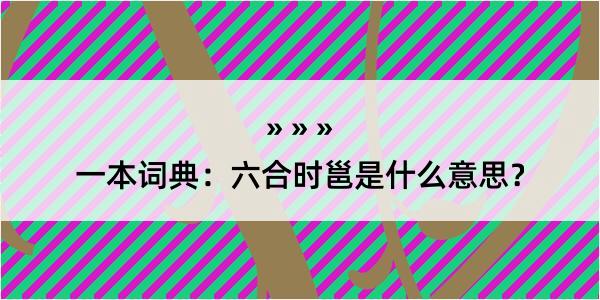 » » »

一本词典：六合时邕是什么意思？